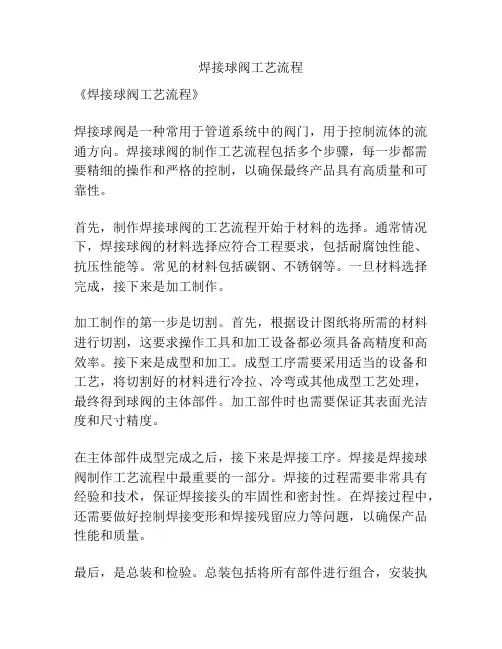 焊接球阀工艺流程

《焊接球阀工艺流程》

焊接球阀是一种常用于管道系统中的阀门，用于控制流体的流通方向。焊接球阀的制作工艺流程包括多个步骤，每一步都需要精细的操作和严格的控制，以确保最终产品具有高质量和可靠性。

首先，制作焊接球阀的工艺流程开始于材料的选择。通常情况下，焊接球阀的材料选择应符合工程要求，包括耐腐蚀性能、抗压性能等。常见的材料包括碳钢、不锈钢等。一旦材料选择完成，接下来是加工制作。

加工制作的第一步是切割。首先，根据设计图纸将所需的材料进行切割，这要求操作工具和加工设备都必须具备高精度和高效率。接下来是成型和加工。成型工序需要采用适当的设备和工艺，将切割好的材料进行冷拉、冷弯或其他成型工艺处理，最终得到球阀的主体部件。加工部件时也需要保证其表面光洁度和尺寸精度。

在主体部件成型完成之后，接下来是焊接工序。焊接是焊接球阀制作工艺流程中最重要的一部分。焊接的过程需要非常具有经验和技术，保证焊接接头的牢固性和密封性。在焊接过程中，还需要做好控制焊接变形和焊接残留应力等问题，以确保产品性能和质量。

最后，是总装和检验。总装包括将所有部件进行组合，安装执